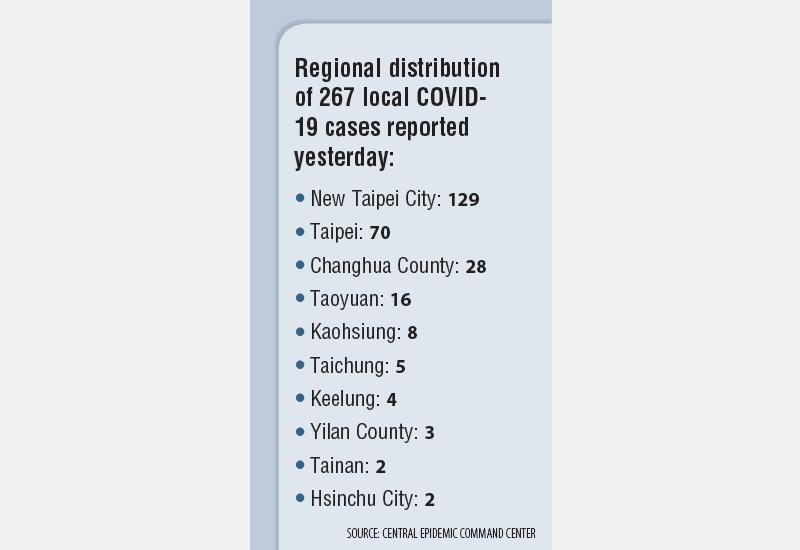 Regional distribution of 267 local COVID-19 cases reported yesterday:

• New Taipei City: 129
• Taipei: 70
• Changhua County: 28
• Taoyuan: 16
• Kaohsiung: 8
• Taichung: 5
• Keelung: 4
• Yilan County: 3
• Tainan: 2
• Hsinchu City: 2

SOURCE: CENTRAL EPIDEMIC COMMAND CENTER